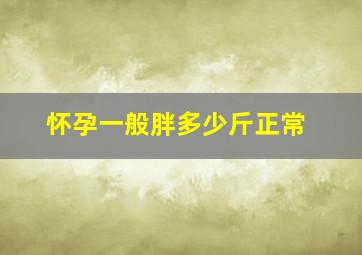 怀孕一般胖多少斤正常